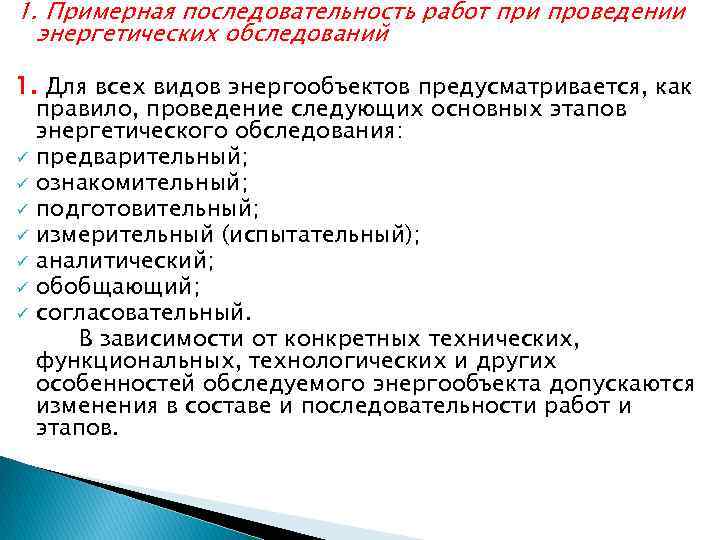 1. Примерная последовательность работ при проведении энергетических обследований

1. Для всех видов энергообъектов предусматривается, как правило, проведение следующих основных этапов энергетического обследования:
✓ предварительный;
✓ ознакомительный;
✓ подготовительный;
✓ измерительный (испытательный);
✓ аналитический;
✓ обобщающий;
✓ согласовательный.

В зависимости от конкретных технических, функциональных, технологических и других особенностей обследуемого энергообъекта допускаются изменения в составе и последовательности работ и этапов.